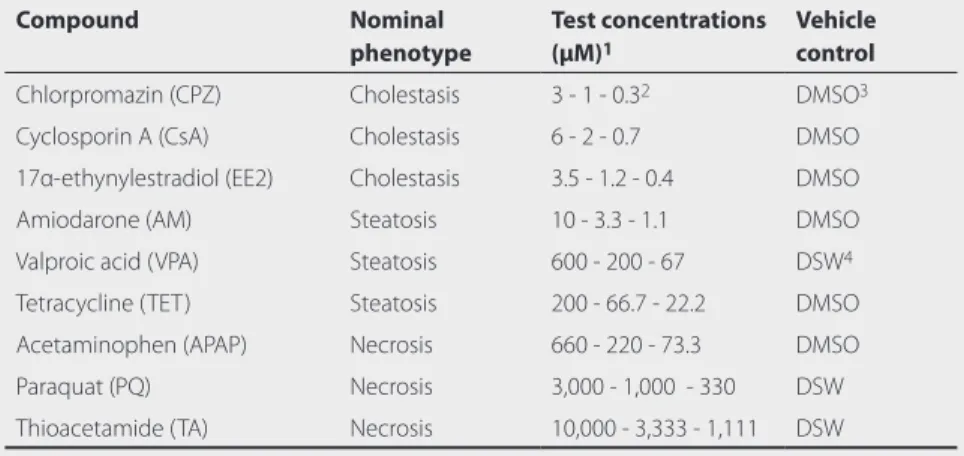 | Compound | Nominal phenotype | Test concentrations (μM)$^{1}$ | Vehicle control |
|---|---|---|---|
| Chlorpromazin (CPZ) | Cholestasis | 3 - 1 - 0.3$^{2}$ | DMSO$^{3}$ |
| Cyclosporin A (CsA) | Cholestasis | 6 - 2 - 0.7 | DMSO |
| 17α-ethynylestradiol (EE2) | Cholestasis | 3.5 - 1.2 - 0.4 | DMSO |
| Amiodarone (AM) | Steatosis | 10 - 3.3 - 1.1 | DMSO |
| Valproic acid (VPA) | Steatosis | 600 - 200 - 67 | DSW$^{4}$ |
| Tetracycline (TET) | Steatosis | 200 - 66.7 - 22.2 | DMSO |
| Acetaminophen (APAP) | Necrosis | 660 - 220 - 73.3 | DMSO |
| Paraquat (PQ) | Necrosis | 3,000 - 1,000 - 330 | DSW |
| Thioacetamide (TA) | Necrosis | 10,000 - 3,333 - 1,111 | DSW |